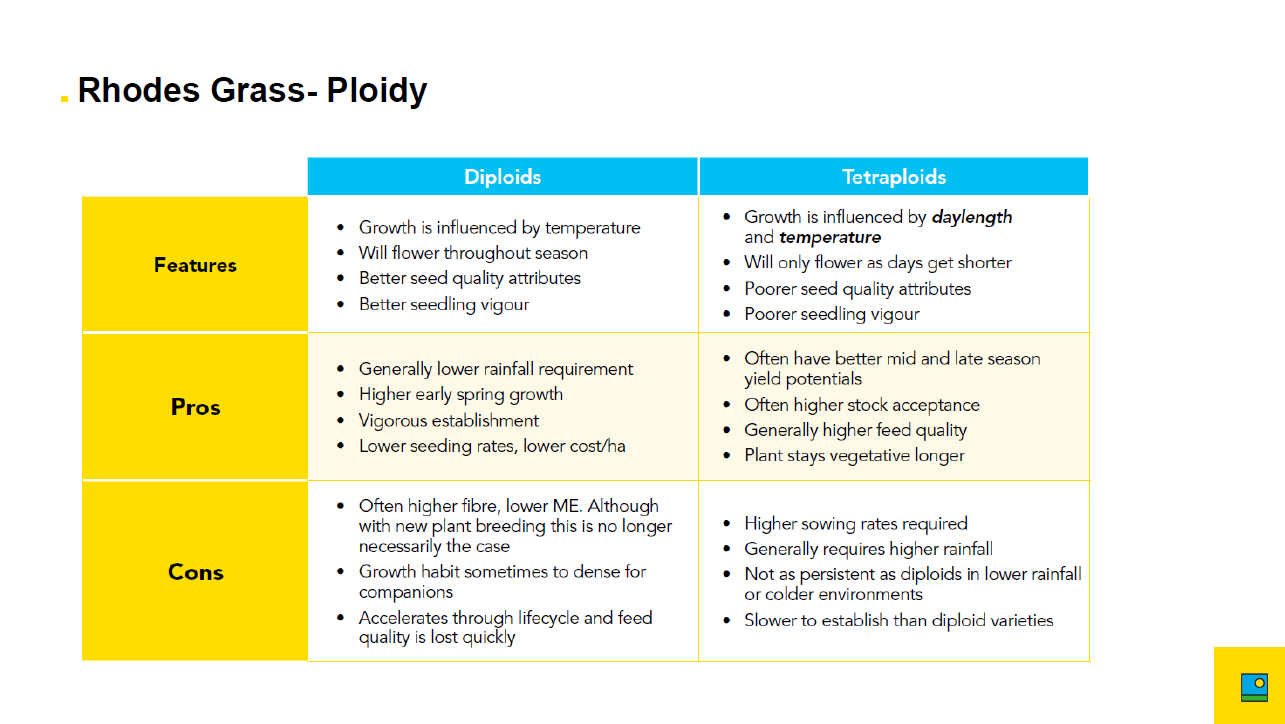 Rhodes Grass- Ploidy

| | Diploids | Tetraploids |
|---|---|---|
| Features | • Growth is influenced by temperature • Will flower throughout season • Better seed quality attributes • Better seedling vigour | • Growth is influenced by daylength and temperature • Will only flower as days get shorter • Poorer seed quality attributes • Poorer seedling vigour |
| Pros | • Generally lower rainfall requirement • Higher early spring growth • Vigorous establishment • Lower seeding rates, lower cost/ha | • Often have better mid and late season yield potentials • Often higher stock acceptance • Generally higher feed quality • Plant stays vegetative longer |
| Cons | • Often higher fibre, lower ME. Although with new plant breeding this is no longer necessarily the case • Growth habit sometimes to dense for companions • Accelerates through lifecycle and feed quality is lost quickly | • Higher sowing rates required • Generally requires higher rainfall • Not as persistent as diploids in lower rainfall or colder environments • Slower to establish than diploid varieties |